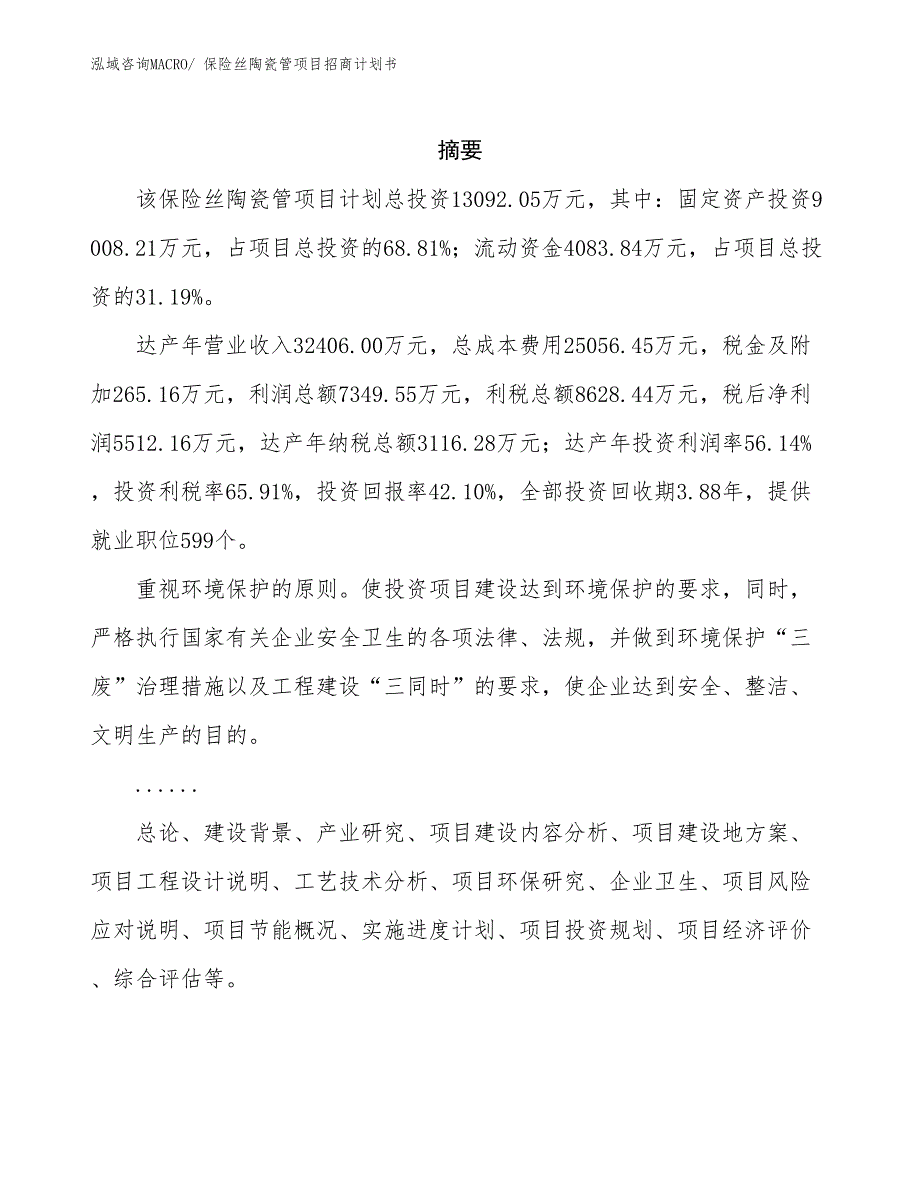 泓域咨询MACRO/ 保险丝陶瓷管项目招商计划书

摘要

该保险丝陶瓷管项目计划总投资13092.05万元，其中：固定资产投资9008.21万元，占项目总投资的68.81%；流动资金4083.84万元，占项目总投资的31.19%。

达产年营业收入32406.00万元，总成本费用25056.45万元，税金及附加265.16万元，利润总额7349.55万元，利税总额8628.44万元，税后净利润5512.16万元，达产年纳税总额3116.28万元；达产年投资利润率56.14%，投资利税率65.91%，投资回报率42.10%，全部投资回收期3.88年，提供就业职位599个。

重视环境保护的原则。使投资项目建设达到环境保护的要求，同时，严格执行国家有关企业安全卫生的各项法律、法规，并做到环境保护“三废”治理措施以及工程建设“三同时”的要求，使企业达到安全、整洁、文明生产的目的。

......

总论、建设背景、产业研究、项目建设内容分析、项目建设地方案、项目工程设计说明、工艺技术分析、项目环保研究、企业卫生、项目风险应对说明、项目节能概况、实施进度计划、项目投资规划、项目经济评价、综合评估等。